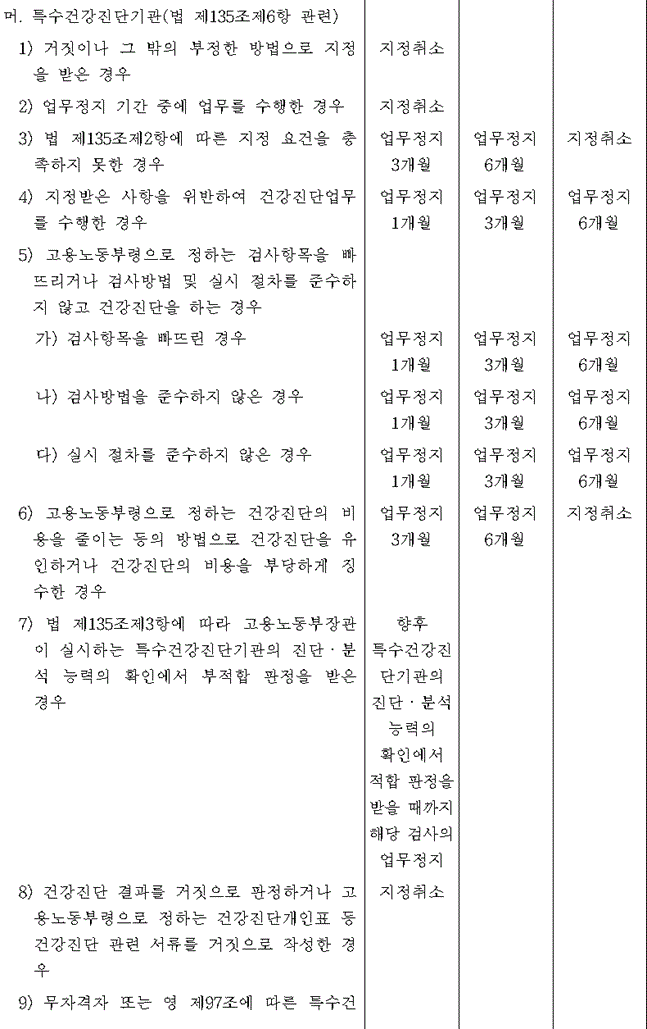 | 머. 특수건강진단기관(법 제135조제6항 관련) | | | |
|---|---|---|---|
| 1) 거짓이나 그 밖의 부정한 방법으로 지정을 받은 경우 | 지정취소 | | |
| 2) 업무정지 기간 중에 업무를 수행한 경우 | 지정취소 | | |
| 3) 법 제135조제2항에 따른 지정 요건을 충족하지 못한 경우 | 업무정지 3개월 | 업무정지 6개월 | 지정취소 |
| 4) 지정받은 사항을 위반하여 건강진단업무를 수행한 경우 | 업무정지 1개월 | 업무정지 3개월 | 업무정지 6개월 |
| 5) 고용노동부령으로 정하는 검사항목을 빠뜨리거나 검사방법 및 실시 절차를 준수하지 않고 건강진단을 하는 경우 | | | |
| 가) 검사항목을 빠뜨린 경우 | 업무정지 1개월 | 업무정지 3개월 | 업무정지 6개월 |
| 나) 검사방법을 준수하지 않은 경우 | 업무정지 1개월 | 업무정지 3개월 | 업무정지 6개월 |
| 다) 실시 절차를 준수하지 않은 경우 | 업무정지 1개월 | 업무정지 3개월 | 업무정지 6개월 |
| 6) 고용노동부령으로 정하는 건강진단의 비용을 줄이는 등의 방법으로 건강진단을 유인하거나 건강진단의 비용을 부당하게 징수한 경우 | 업무정지 3개월 | 업무정지 6개월 | 지정취소 |
| 7) 법 제135조제3항에 따라 고용노동부장관이 실시하는 특수건강진단기관의 진단ㆍ분석 능력의 확인에서 부적합 판정을 받은 경우 | 향후 특수건강진단기관의 진단ㆍ분석 능력의 확인에서 적합 판정을 받을 때까지 해당 검사의 업무정지 | | |
| 8) 건강진단 결과를 거짓으로 판정하거나 고용노동부령으로 정하는 건강진단개인표 등 건강진단 관련 서류를 거짓으로 작성한 경우 | 지정취소 | | |
| 9) 무자격자 또는 영 제97조에 따른 특수건 | | | |